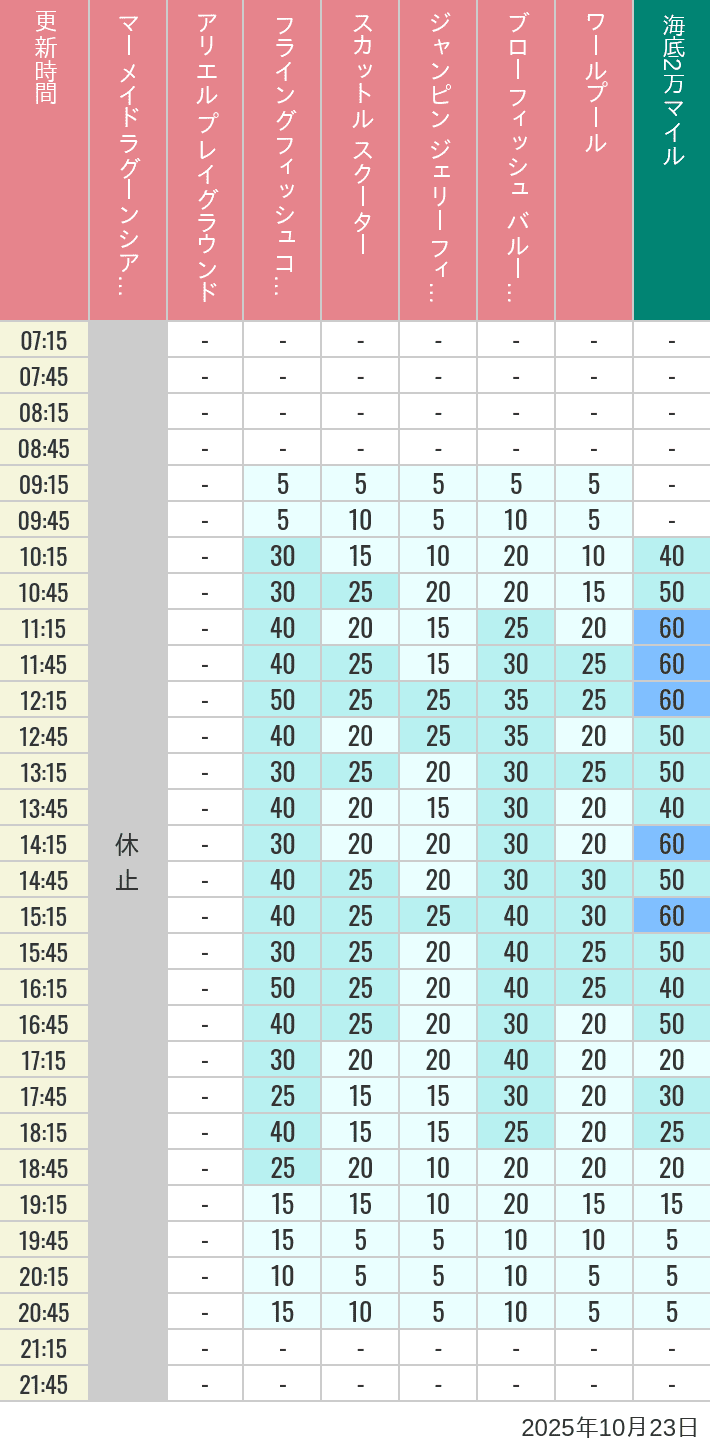 | 更新時間 | マーメイドラグーンシア… | アリエルプレイグラウンド | フライングフィッシュコ… | スカットル スクーター | ジャンピン ジェリーフィ… | ブローフィッシュ バルー… | ワールプール | 海底2万マイル |
|---|---|---|---|---|---|---|---|---|
| 07:15 | 休止 | - | - | - | - | - | - | - |
| 07:45 | | - | - | - | - | - | - | - |
| 08:15 | | - | - | - | - | - | - | - |
| 08:45 | | - | - | - | - | - | - | - |
| 09:15 | | - | 5 | 5 | 5 | 5 | 5 | - |
| 09:45 | | - | 5 | 10 | 5 | 10 | 5 | - |
| 10:15 | | - | 30 | 15 | 10 | 20 | 10 | 40 |
| 10:45 | | - | 30 | 25 | 20 | 20 | 15 | 50 |
| 11:15 | | - | 40 | 20 | 15 | 25 | 20 | 60 |
| 11:45 | | - | 40 | 25 | 15 | 30 | 25 | 60 |
| 12:15 | | - | 50 | 25 | 25 | 35 | 25 | 60 |
| 12:45 | | - | 40 | 20 | 25 | 35 | 20 | 50 |
| 13:15 | | - | 30 | 25 | 20 | 30 | 25 | 50 |
| 13:45 | | - | 40 | 20 | 15 | 30 | 20 | 40 |
| 14:15 | | - | 30 | 20 | 20 | 30 | 20 | 60 |
| 14:45 | | - | 40 | 25 | 20 | 30 | 30 | 50 |
| 15:15 | | - | 40 | 25 | 25 | 40 | 30 | 60 |
| 15:45 | | - | 30 | 25 | 20 | 40 | 25 | 50 |
| 16:15 | | - | 50 | 25 | 20 | 40 | 25 | 40 |
| 16:45 | | - | 40 | 25 | 20 | 30 | 20 | 50 |
| 17:15 | | - | 30 | 20 | 20 | 40 | 20 | 20 |
| 17:45 | | - | 25 | 15 | 15 | 30 | 20 | 30 |
| 18:15 | | - | 40 | 15 | 15 | 25 | 20 | 25 |
| 18:45 | | - | 25 | 20 | 10 | 20 | 20 | 20 |
| 19:15 | | - | 15 | 15 | 10 | 20 | 15 | 15 |
| 19:45 | | - | 15 | 5 | 5 | 10 | 10 | 5 |
| 20:15 | | - | 10 | 5 | 5 | 10 | 5 | 5 |
| 20:45 | | - | 15 | 10 | 5 | 10 | 5 | 5 |
| 21:15 | | - | - | - | - | - | - | - |
| 21:45 | | - | - | - | - | - | - | - |

2025年10月23日